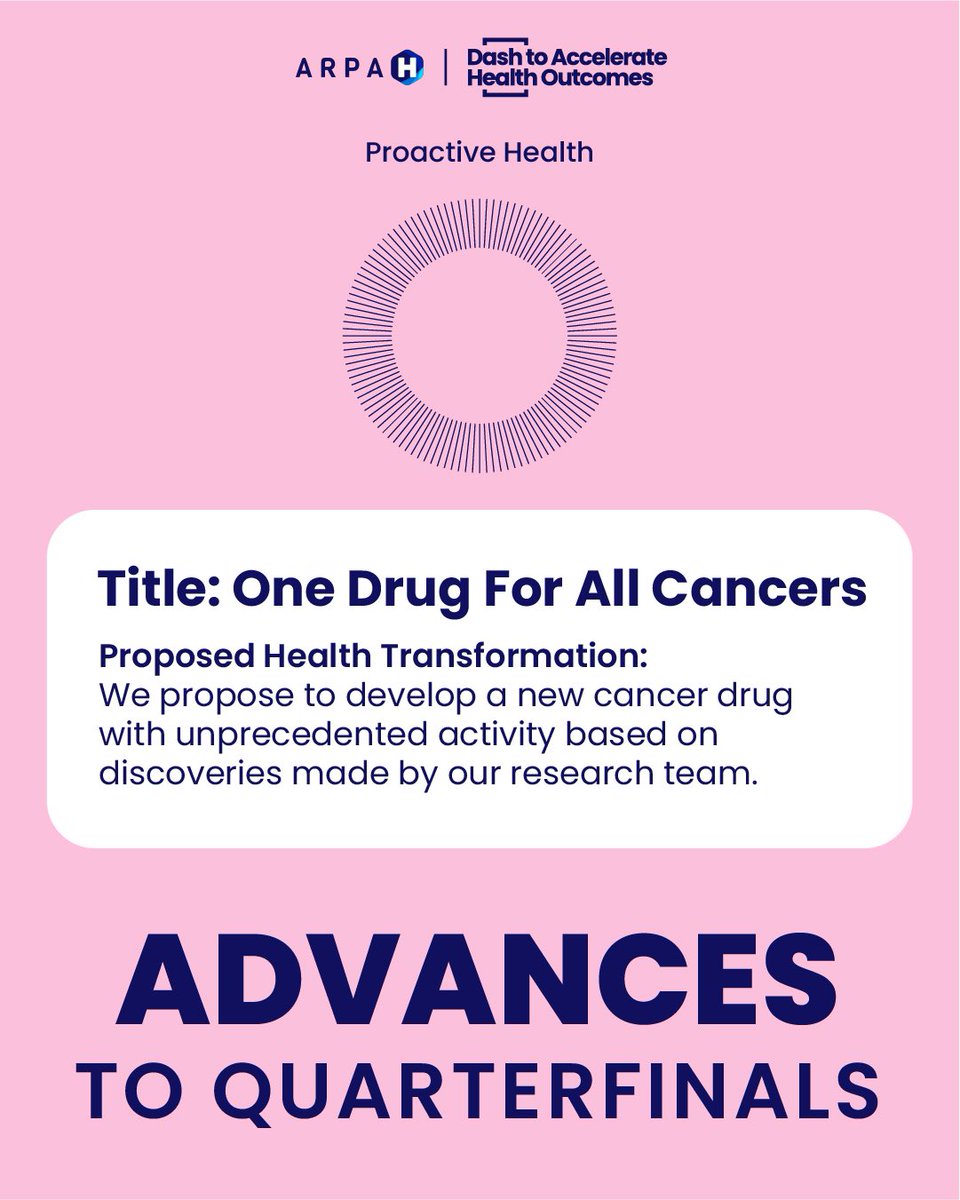 ARPA H | Dash to Accelerate Health Outcomes

Proactive Health

Title: One Drug For All Cancers

Proposed Health Transformation:
We propose to develop a new cancer drug with unprecedented activity based on discoveries made by our research team.

ADVANCES
TO QUARTERFINALS